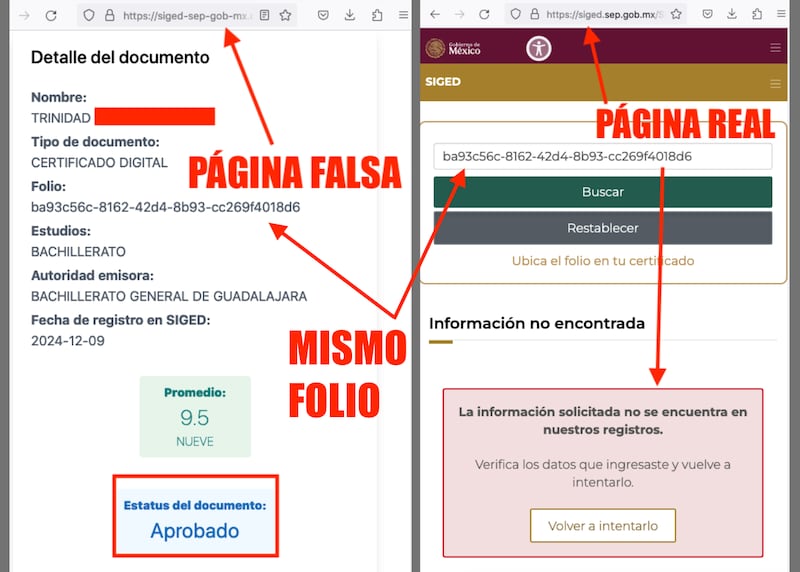 https://siged-sep-gob-mx.

Detalle del documento

Nombre:
TRINIDAD

Tipo de documento:
CERTIFICADO DIGITAL

Folio:
ba93c56c-8162-42d4-8b93-cc269f4018d6

Estudios:
BACHILLERATO

Autoridad emisora:
BACHILLERATO GENERAL DE GUADALAJARA

Fecha de registro en SIGED:
2024-12-09

Promedio:
9.5
NUEVE

Estatus del documento:
Aprobado

PÁGINA FALSA

MISMO FOLIO

https://siged.sep.gob.mx/S

Gobierno de México

SIGED

PÁGINA REAL

ba93c56c-8162-42d4-8b93-cc269f4018d6

Buscar

Restablecer

Ubica el folio en tu certificado

Información no encontrada

La información solicitada no se encuentra en nuestros registros.

Verifica los datos que ingresaste y vuelve a intentarlo.

Volver a intentarlo